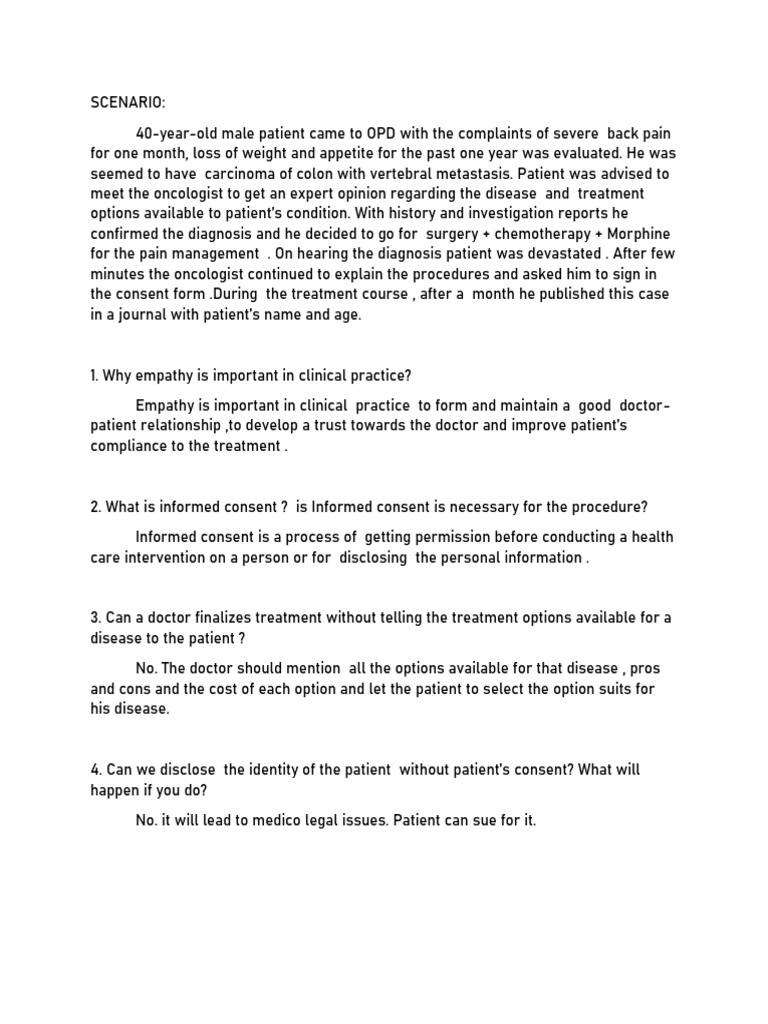 SCENARIO:

40-year-old male patient came to OPD with the complaints of severe back pain for one month, loss of weight and appetite for the past one year was evaluated. He was seemed to have carcinoma of colon with vertebral metastasis. Patient was advised to meet the oncologist to get an expert opinion regarding the disease and treatment options available to patient's condition. With history and investigation reports he confirmed the diagnosis and he decided to go for surgery + chemotherapy + Morphine for the pain management . On hearing the diagnosis patient was devastated . After few minutes the oncologist continued to explain the procedures and asked him to sign in the consent form .During the treatment course , after a month he published this case in a journal with patient's name and age.

1. Why empathy is important in clinical practice?

Empathy is important in clinical practice to form and maintain a good doctor-patient relationship ,to develop a trust towards the doctor and improve patient's compliance to the treatment .

2. What is informed consent ? is Informed consent is necessary for the procedure?

Informed consent is a process of getting permission before conducting a health care intervention on a person or for disclosing the personal information .

3. Can a doctor finalizes treatment without telling the treatment options available for a disease to the patient ?

No. The doctor should mention all the options available for that disease , pros and cons and the cost of each option and let the patient to select the option suits for his disease.

4. Can we disclose the identity of the patient without patient's consent? What will happen if you do?

No. it will lead to medico legal issues. Patient can sue for it.